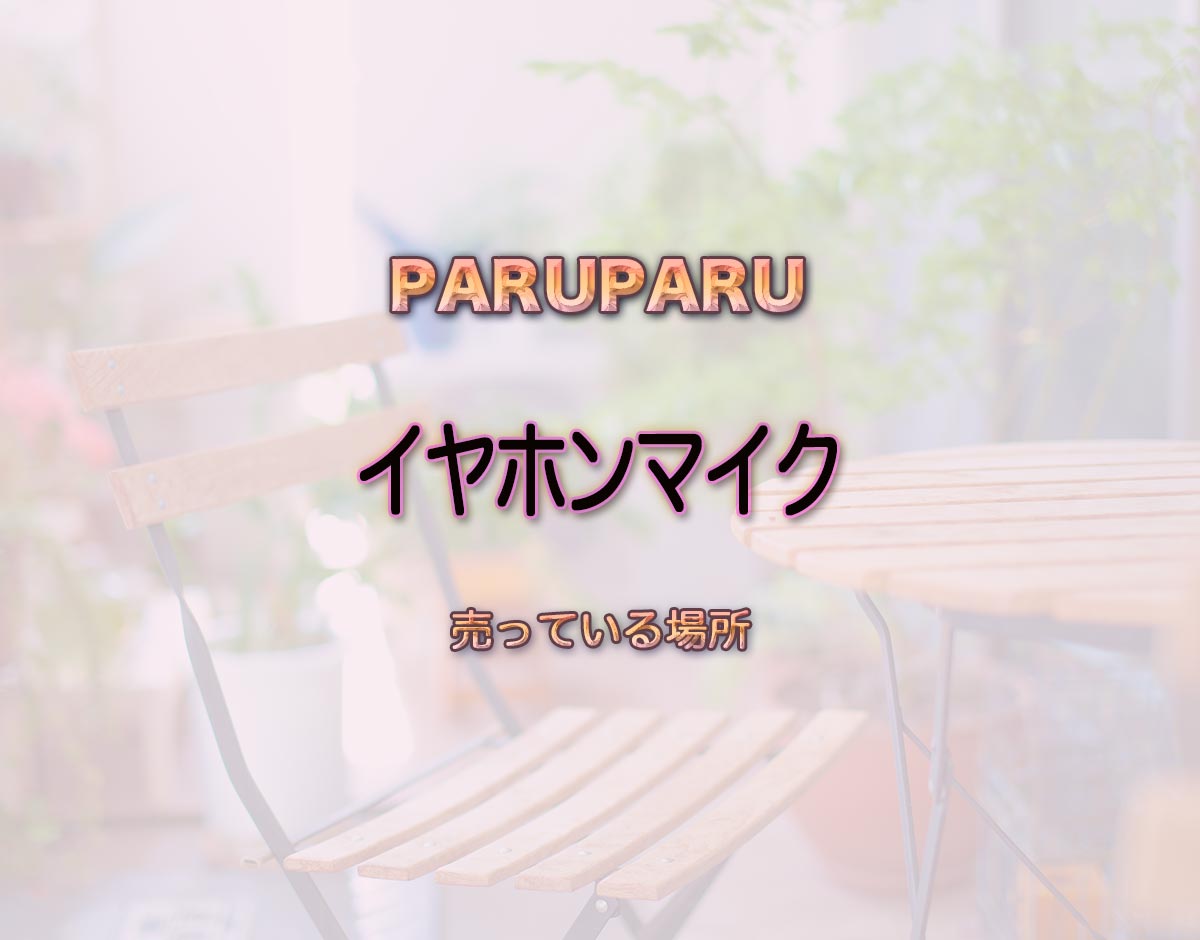 PARUPARU

イヤホンマイク

売っている場所